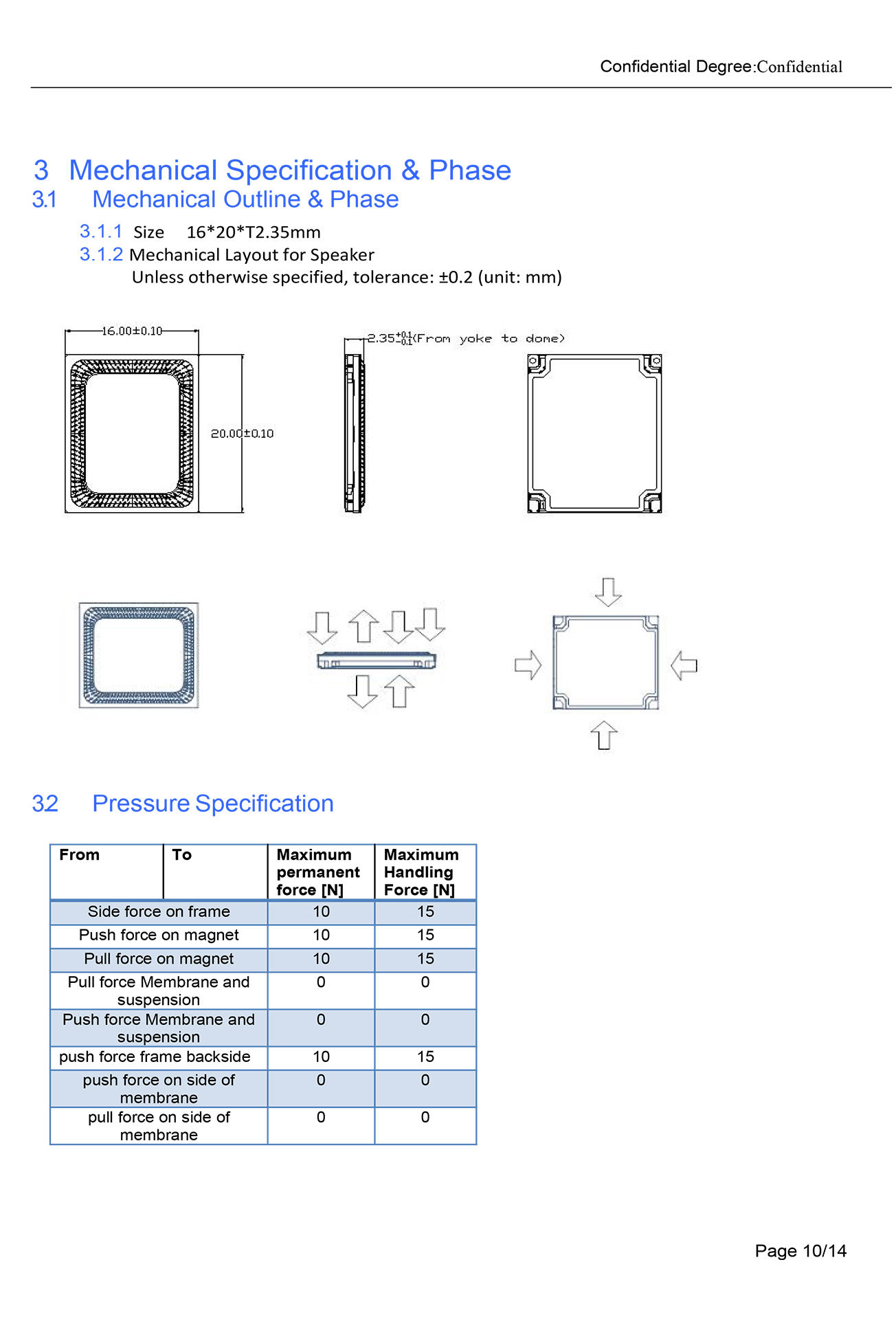 Confidential Degree:Confidential

3 Mechanical Specification & Phase

3.1 Mechanical Outline & Phase

3.1.1 Size 16*20*T2.35mm

3.1.2 Mechanical Layout for Speaker

Unless otherwise specified, tolerance: ±0.2 (unit: mm)

16.00±0.10

20.00±0.10

$2.35^{+0.1}_{-0.1}$(From yoke to dome)

32 Pressure Specification

| From | To | Maximum permanent force [N] | Maximum Handling Force [N] |
|---|---|---|---|
| Side force on frame | | 10 | 15 |
| Push force on magnet | | 10 | 15 |
| Pull force on magnet | | 10 | 15 |
| Pull force Membrane and suspension | | 0 | 0 |
| Push force Membrane and suspension | | 0 | 0 |
| push force frame backside | | 10 | 15 |
| push force on side of membrane | | 0 | 0 |
| pull force on side of membrane | | 0 | 0 |

Page 10/14